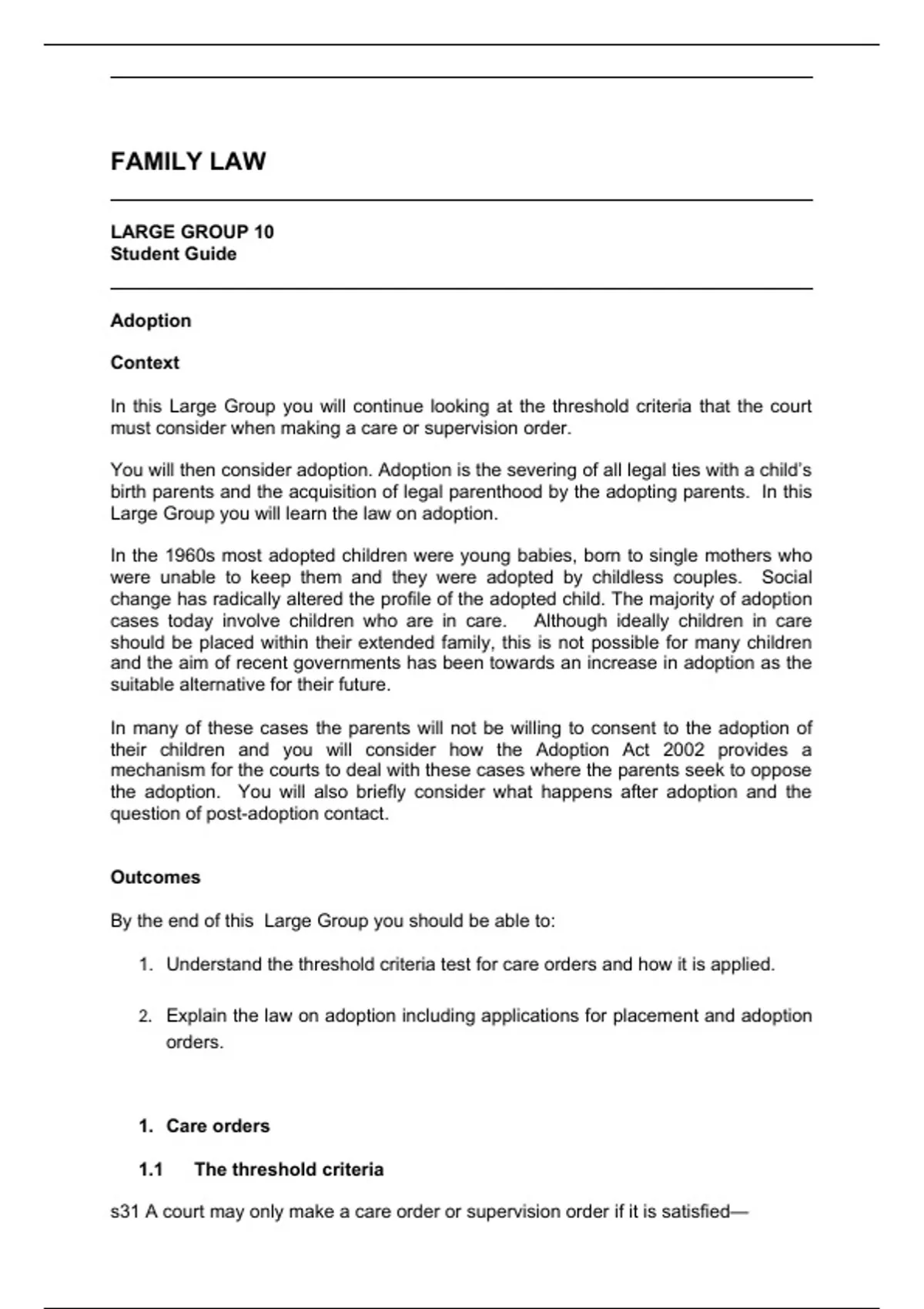 FAMILY LAW

LARGE GROUP 10
Student Guide

Adoption

Context

In this Large Group you will continue looking at the threshold criteria that the court must consider when making a care or supervision order.

You will then consider adoption. Adoption is the severing of all legal ties with a child's birth parents and the acquisition of legal parenthood by the adopting parents. In this Large Group you will learn the law on adoption.

In the 1960s most adopted children were young babies, born to single mothers who were unable to keep them and they were adopted by childless couples. Social change has radically altered the profile of the adopted child. The majority of adoption cases today involve children who are in care. Although ideally children in care should be placed within their extended family, this is not possible for many children and the aim of recent governments has been towards an increase in adoption as the suitable alternative for their future.

In many of these cases the parents will not be willing to consent to the adoption of their children and you will consider how the Adoption Act 2002 provides a mechanism for the courts to deal with these cases where the parents seek to oppose the adoption. You will also briefly consider what happens after adoption and the question of post-adoption contact.

Outcomes

By the end of this Large Group you should be able to:

1. Understand the threshold criteria test for care orders and how it is applied.

2. Explain the law on adoption including applications for placement and adoption orders.

1. Care orders

1.1 The threshold criteria

s31 A court may only make a care order or supervision order if it is satisfied—